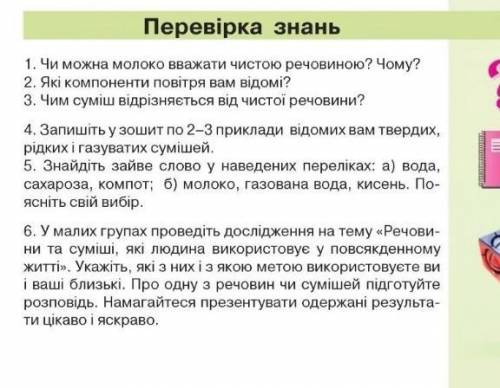 Перевірка знань

1. Чи можна молоко вважати чистою речовиною? Чому?
2. Які компоненти повітря вам відомі?
3. Чим суміш відрізняється від чистої речовини?

4. Запишіть у зошит по 2–3 приклади відомих вам твердих, рідких і газуватих сумішей.
5. Знайдіть зайве слово у наведених переліках: а) вода, сахароза, компот; б) молоко, газована вода, кисень. Поясніть свій вибір.

6. У малих групах проведіть дослідження на тему «Речовини та суміші, які людина використовує у повсякденному житті». Укажіть, які з них і з якою метою використовуєте ви і ваші близькі. Про одну з речовин чи сумішей підготуйте розповідь. Намагайтеся презентувати одержані результати цікаво і яскраво.